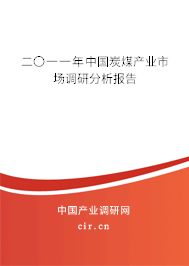 二〇一一年中国炭煤产业市场调研分析报告

中国产业调研网
cir.cn